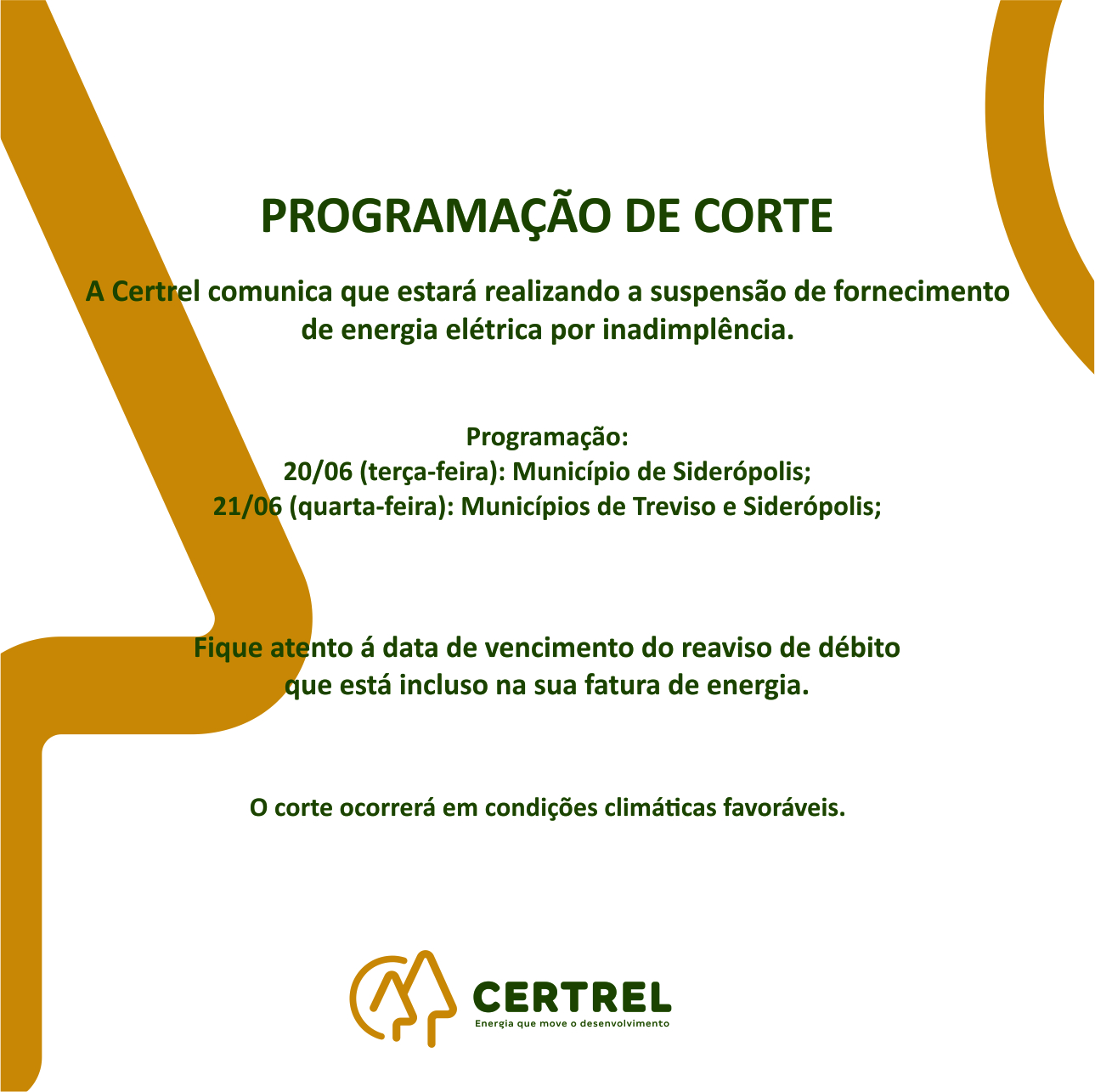 PROGRAMAÇÃO DE CORTE

A Certrel comunica que estará realizando a suspensão de fornecimento de energia elétrica por inadimplência.

Programação:
20/06 (terça-feira): Município de Siderópolis;
21/06 (quarta-feira): Municípios de Treviso e Siderópolis;

Fique atento á data de vencimento do reaviso de débito que está incluso na sua fatura de energia.

O corte ocorrerá em condições climáticas favoráveis.

CERTREL
Energia que move o desenvolvimento